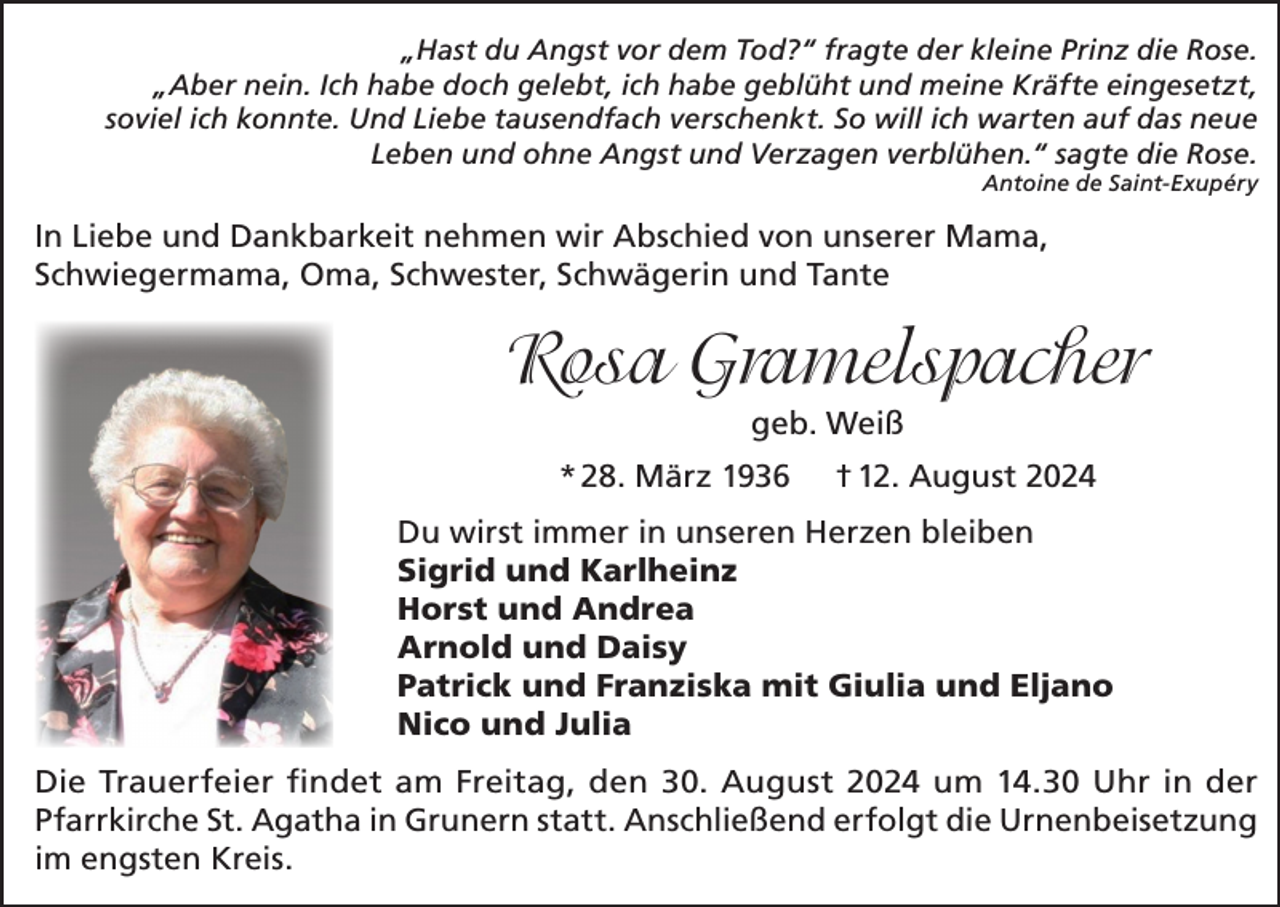 „Hast du Angst vor dem Tod?“ fragte der kleine Prinz die Rose. „Aber nein. Ich habe doch gelebt, ich habe geblüht und meine Kräfte eingesetzt, soviel ich konnte. Und Liebe tausendfach verschenkt. So will ich warten auf das neue Leben und ohne Angst und Verzagen verblühen.“ sagte die Rose.
Antoine de Saint-Exupéry

In Liebe und Dankbarkeit nehmen wir Abschied von unserer Mama, Schwiegermama, Oma, Schwester, Schwägerin und Tante

Rosa Gramelspacher
geb. Weiß

* 28. März 1936 † 12. August 2024

Du wirst immer in unseren Herzen bleiben
Sigrid und Karlheinz
Horst und Andrea
Arnold und Daisy
Patrick und Franziska mit Giulia und Eljano
Nico und Julia

Die Trauerfeier findet am Freitag, den 30. August 2024 um 14.30 Uhr in der Pfarrkirche St. Agatha in Grunern statt. Anschließend erfolgt die Urnenbeisetzung im engsten Kreis.